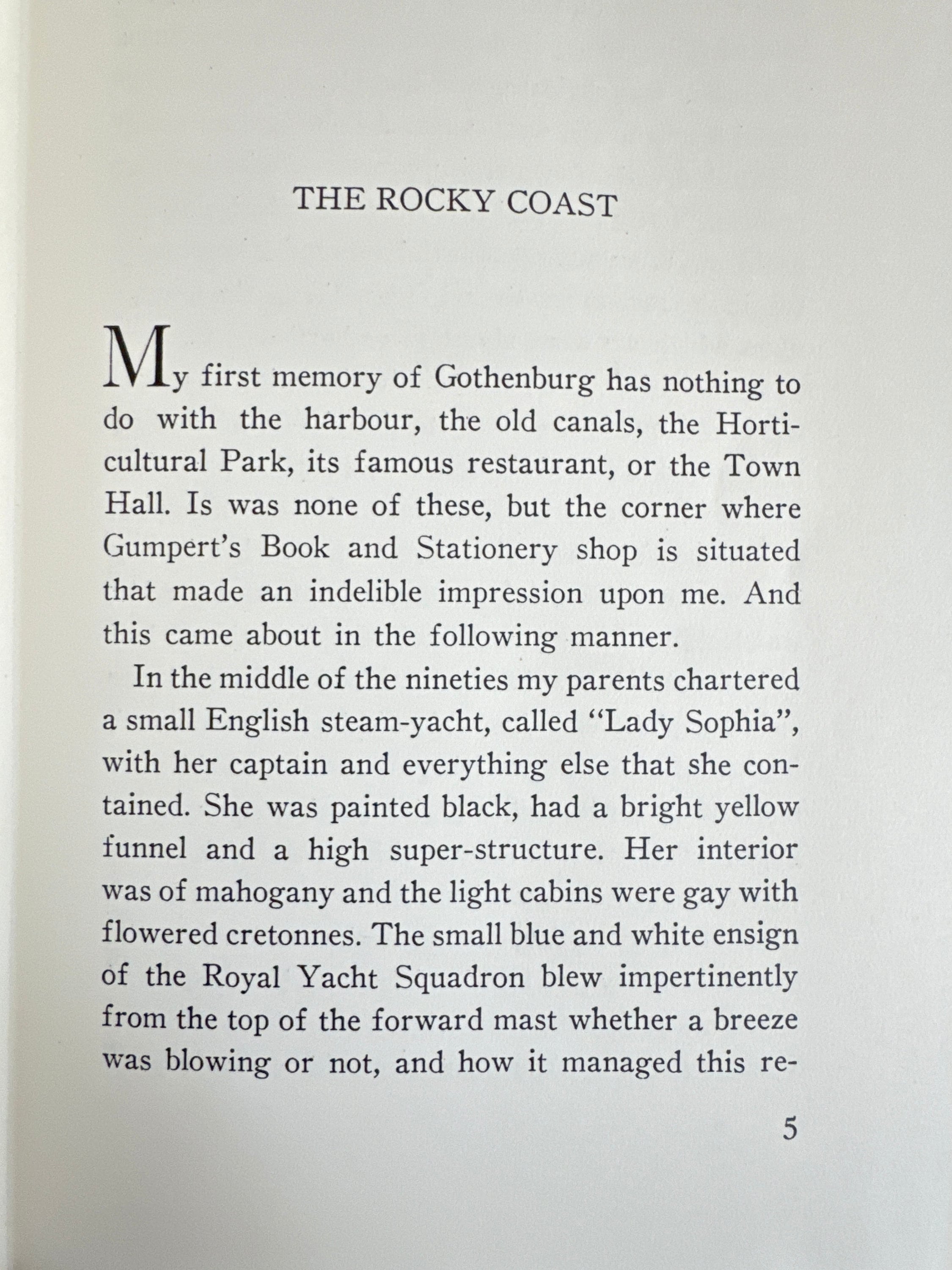 THE ROCKY COAST

My first memory of Gothenburg has nothing to do with the harbour, the old canals, the Horticultural Park, its famous restaurant, or the Town Hall. Is was none of these, but the corner where Gumpert's Book and Stationery shop is situated that made an indelible impression upon me. And this came about in the following manner.

In the middle of the nineties my parents chartered a small English steam-yacht, called "Lady Sophia", with her captain and everything else that she contained. She was painted black, had a bright yellow funnel and a high super-structure. Her interior was of mahogany and the light cabins were gay with flowered cretonnes. The small blue and white ensign of the Royal Yacht Squadron blew impertinently from the top of the forward mast whether a breeze was blowing or not, and how it managed this re-

5